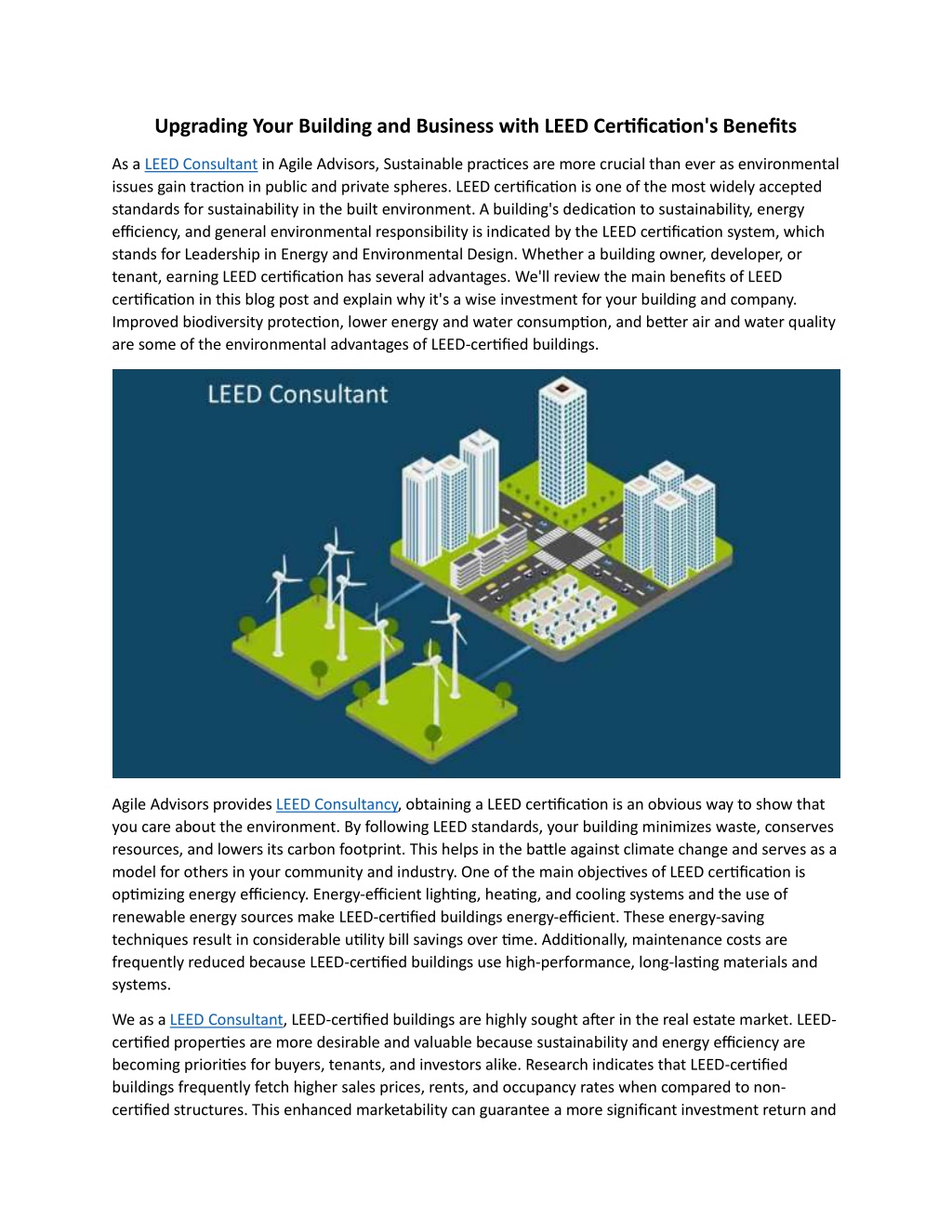 Upgrading Your Building and Business with LEED Certification's Benefits

As a LEED Consultant in Agile Advisors, Sustainable practices are more crucial than ever as environmental issues gain traction in public and private spheres. LEED certification is one of the most widely accepted standards for sustainability in the built environment. A building's dedication to sustainability, energy efficiency, and general environmental responsibility is indicated by the LEED certification system, which stands for Leadership in Energy and Environmental Design. Whether a building owner, developer, or tenant, earning LEED certification has several advantages. We'll review the main benefits of LEED certification in this blog post and explain why it's a wise investment for your building and company. Improved biodiversity protection, lower energy and water consumption, and better air and water quality are some of the environmental advantages of LEED-certified buildings.

LEED Consultant

Agile Advisors provides LEED Consultancy, obtaining a LEED certification is an obvious way to show that you care about the environment. By following LEED standards, your building minimizes waste, conserves resources, and lowers its carbon footprint. This helps in the battle against climate change and serves as a model for others in your community and industry. One of the main objectives of LEED certification is optimizing energy efficiency. Energy-efficient lighting, heating, and cooling systems and the use of renewable energy sources make LEED-certified buildings energy-efficient. These energy-saving techniques result in considerable utility bill savings over time. Additionally, maintenance costs are frequently reduced because LEED-certified buildings use high-performance, long-lasting materials and systems.

We as a LEED Consultant, LEED-certified buildings are highly sought after in the real estate market. LEED-certified properties are more desirable and valuable because sustainability and energy efficiency are becoming priorities for buyers, tenants, and investors alike. Research indicates that LEED-certified buildings frequently fetch higher sales prices, rents, and occupancy rates when compared to non-certified structures. This enhanced marketability can guarantee a more significant investment return and